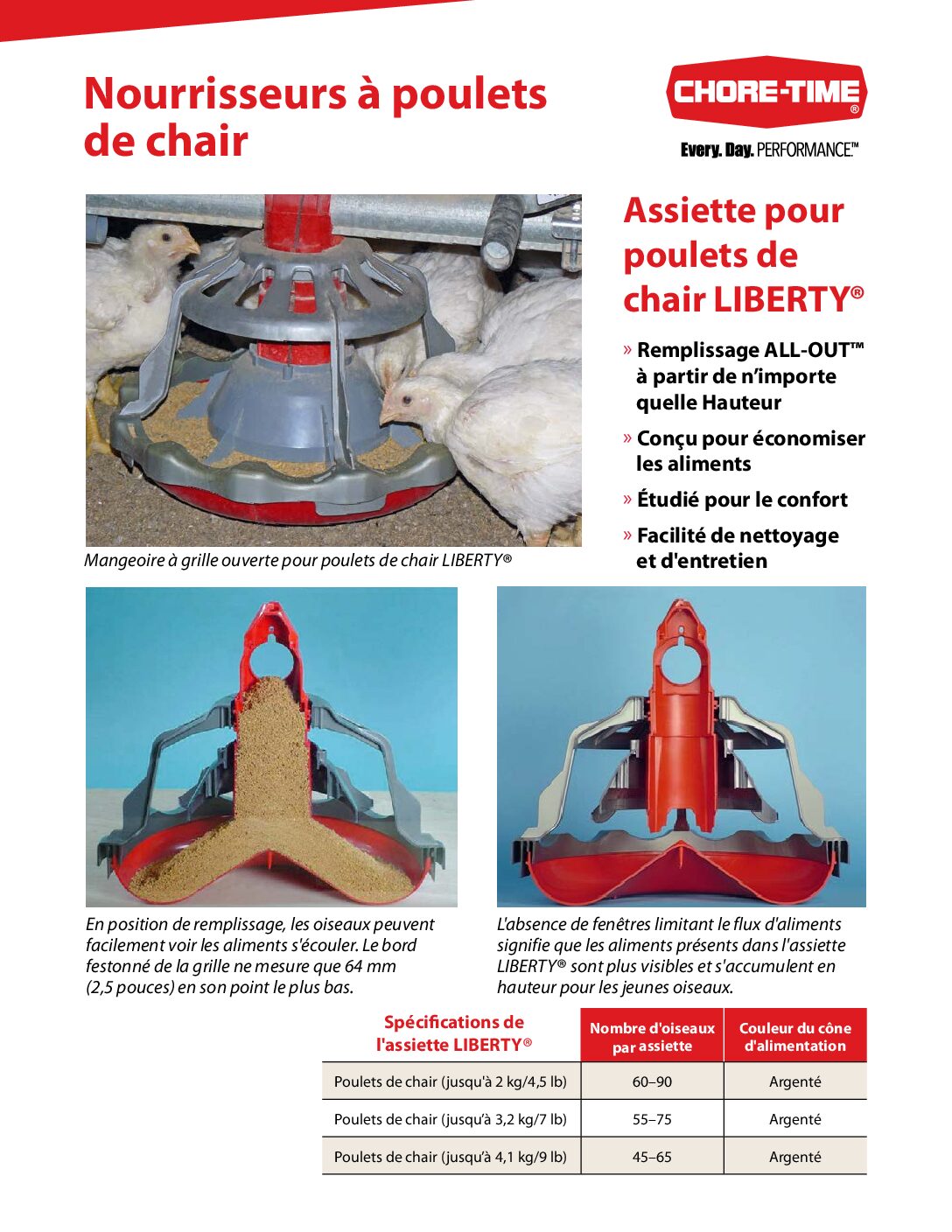 Nourrisseurs à poulets de chair

CHORE-TIME®

Every. Day. PERFORMANCE.™

Mangeoire à grille ouverte pour poulets de chair LIBERTY®

Assiette pour poulets de chair LIBERTY®

» Remplissage ALL-OUT™ à partir de n'importe quelle Hauteur

» Conçu pour économiser les aliments

» Étudié pour le confort

» Facilité de nettoyage et d'entretien

En position de remplissage, les oiseaux peuvent facilement voir les aliments s'écouler. Le bord festonné de la grille ne mesure que 64 mm (2,5 pouces) en son point le plus bas.

L'absence de fenêtres limitant le flux d'aliments signifie que les aliments présents dans l'assiette LIBERTY® sont plus visibles et s'accumulent en hauteur pour les jeunes oiseaux.

| Spécifications de l'assiette LIBERTY® | Nombre d'oiseaux par assiette | Couleur du cône d'alimentation |
|---|---|---|
| Poulets de chair (jusqu'à 2 kg/4,5 lb) | 60–90 | Argenté |
| Poulets de chair (jusqu'à 3,2 kg/7 lb) | 55–75 | Argenté |
| Poulets de chair (jusqu'à 4,1 kg/9 lb) | 45–65 | Argenté |